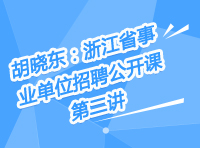 胡晓东：浙江省事业单位招聘公开课第三讲